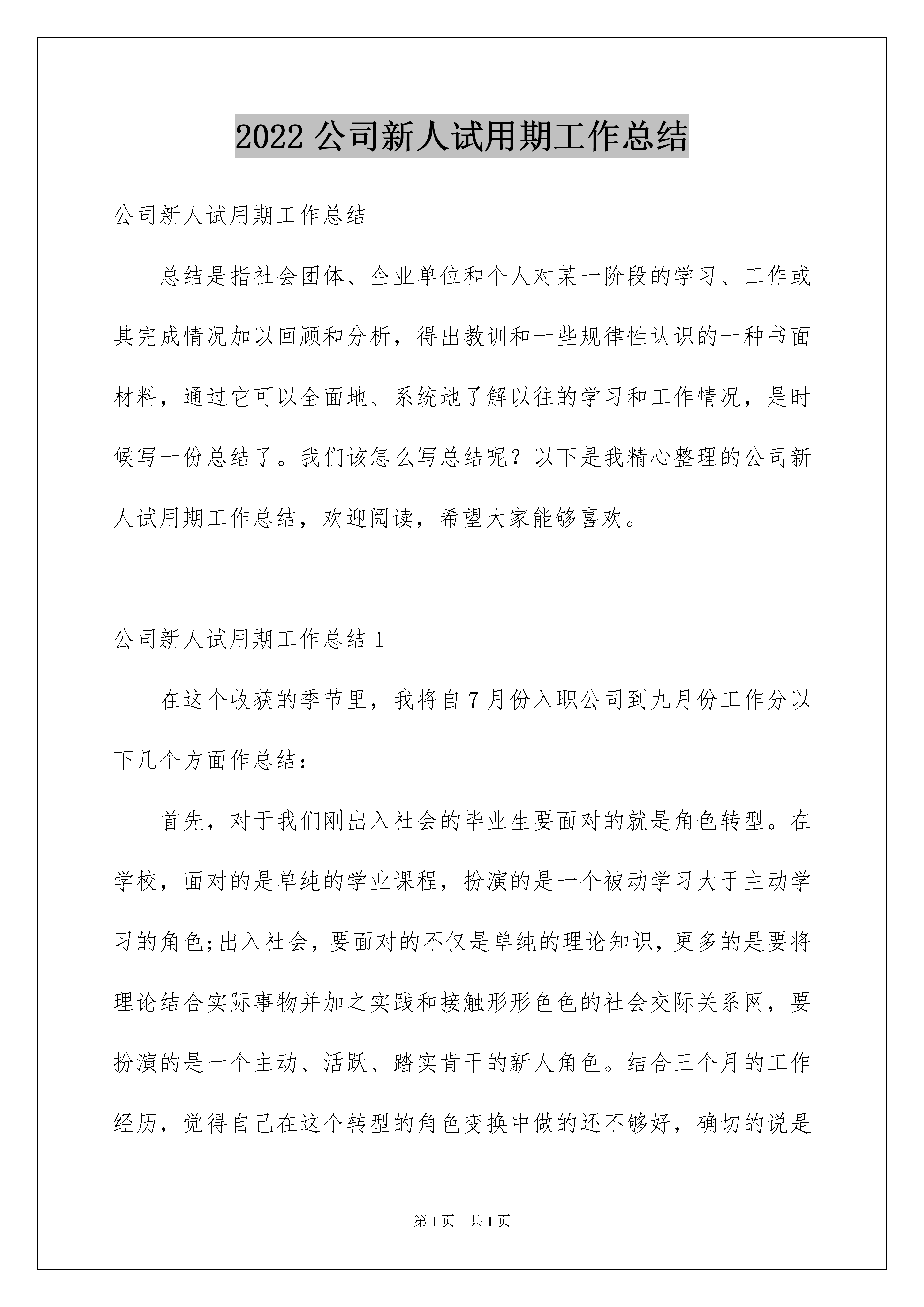 2022 公司新人试用期工作总结

公司新人试用期工作总结

总结是指社会团体、企业单位和个人对某一阶段的学习、工作或其完成情况加以回顾和分析，得出教训和一些规律性认识的一种书面材料，通过它可以全面地、系统地了解以往的学习和工作情况，是时候写一份总结了。我们该怎么写总结呢？以下是我精心整理的公司新人试用期工作总结，欢迎阅读，希望大家能够喜欢。

公司新人试用期工作总结 1

在这个收获的季节里，我将自 7 月份入职公司到九月份工作分以下几个方面作总结：

首先，对于我们刚出入社会的毕业生要面对的就是角色转型。在学校，面对的是单纯的学业课程，扮演的是一个被动学习大于主动学习的角色;出入社会，要面对的不仅是单纯的理论知识，更多的是要将理论结合实际事物并加之实践和接触形形色色的社会交际关系网，要扮演的是一个主动、活跃、踏实肯干的新人角色。结合三个月的工作经历，觉得自己在这个转型的角色变换中做的还不够好，确切的说是

第 1 页　共 1 页